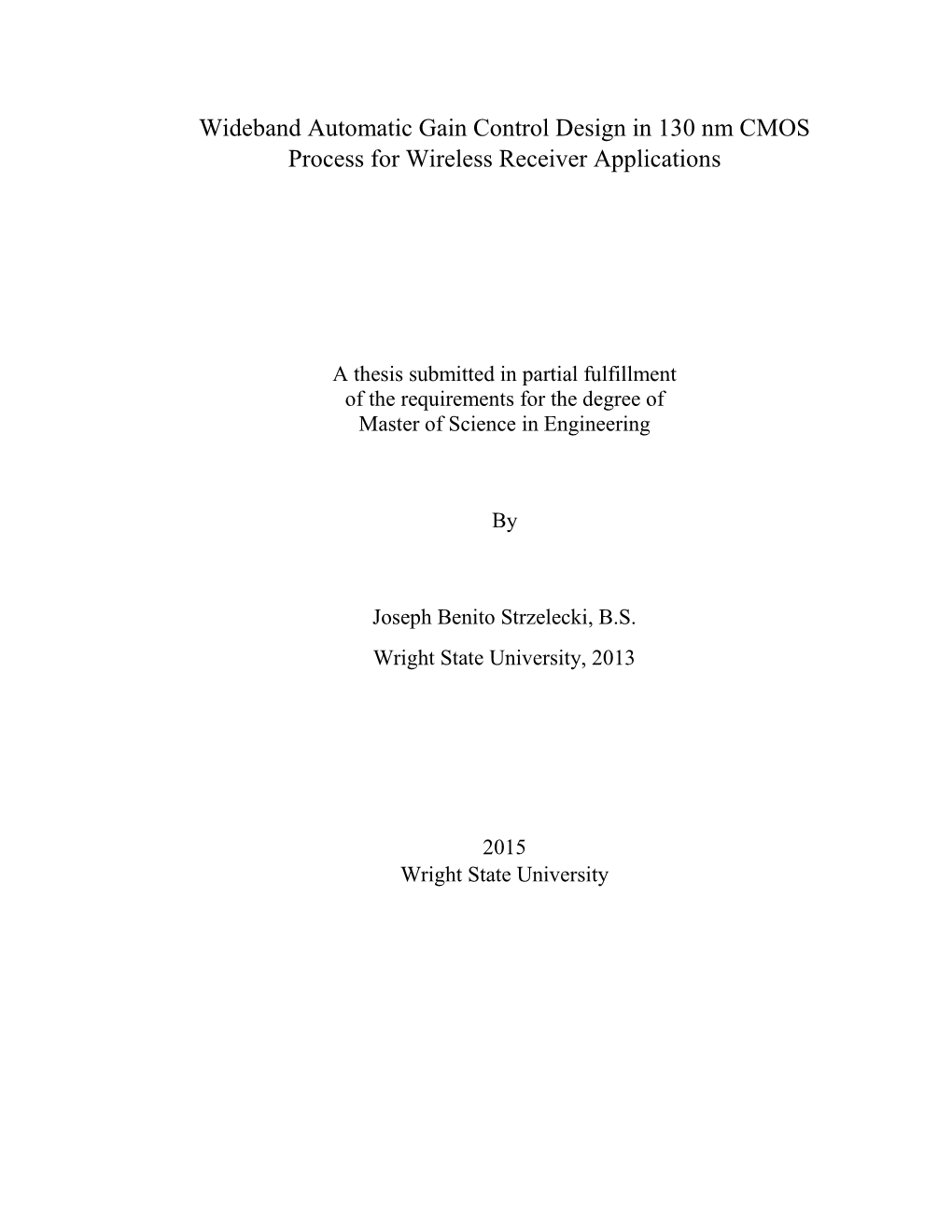 Wideband Automatic Gain Control Design in 130 nm CMOS Process for Wireless Receiver Applications

A thesis submitted in partial fulfillment of the requirements for the degree of Master of Science in Engineering

By

Joseph Benito Strzelecki, B.S.
Wright State University, 2013

2015
Wright State University